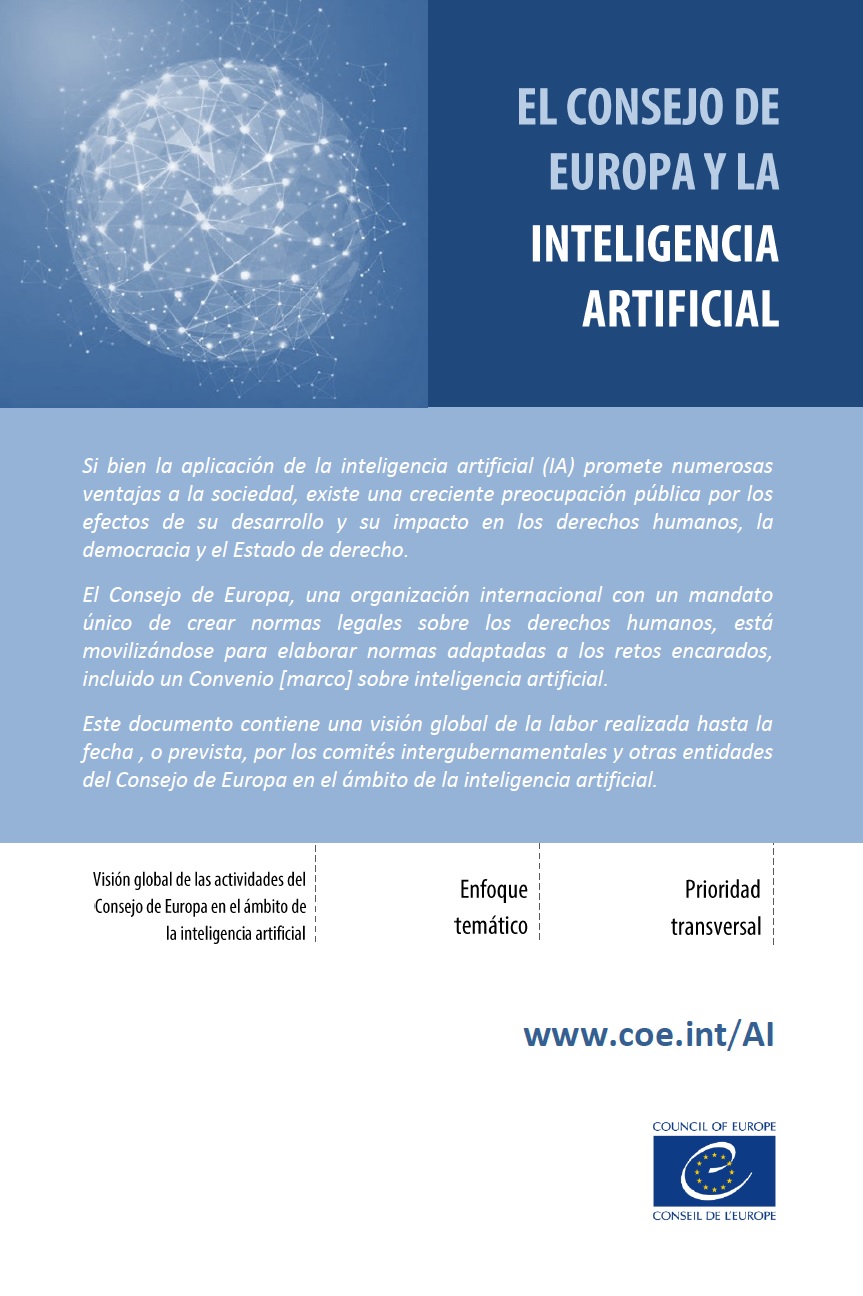 EL CONSEJO DE EUROPA Y LA INTELIGENCIA ARTIFICIAL

Si bien la aplicación de la inteligencia artificial (IA) promete numerosas ventajas a la sociedad, existe una creciente preocupación pública por los efectos de su desarrollo y su impacto en los derechos humanos, la democracia y el Estado de derecho.

El Consejo de Europa, una organización internacional con un mandato único de crear normas legales sobre los derechos humanos, está movilizándose para elaborar normas adaptadas a los retos encarados, incluido un Convenio [marco] sobre inteligencia artificial.

Este documento contiene una visión global de la labor realizada hasta la fecha , o prevista, por los comités intergubernamentales y otras entidades del Consejo de Europa en el ámbito de la inteligencia artificial.

Visión global de las actividades del Consejo de Europa en el ámbito de la inteligencia artificial

Enfoque temático

Prioridad transversal

www.coe.int/AI

COUNCIL OF EUROPE
CONSEIL DE L'EUROPE